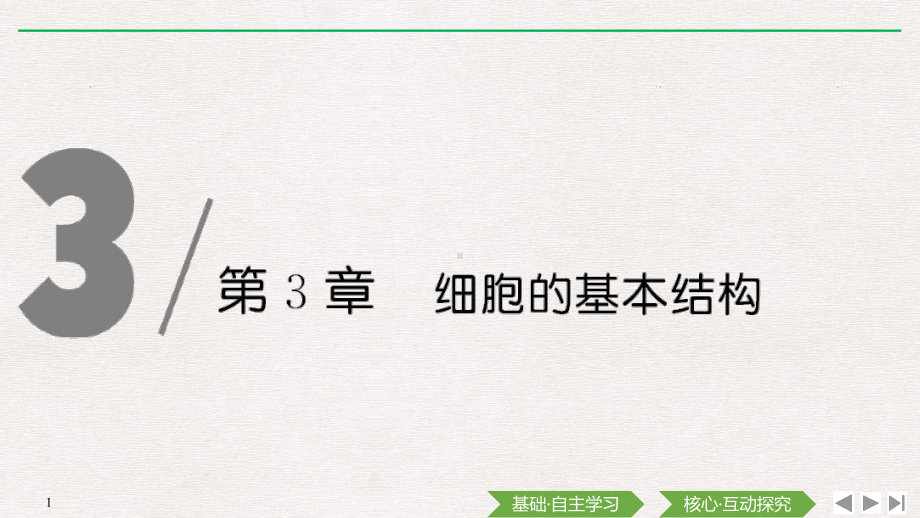 3

第 3 章 细胞的基本结构

1

基础·自主学习

核心·互动探究